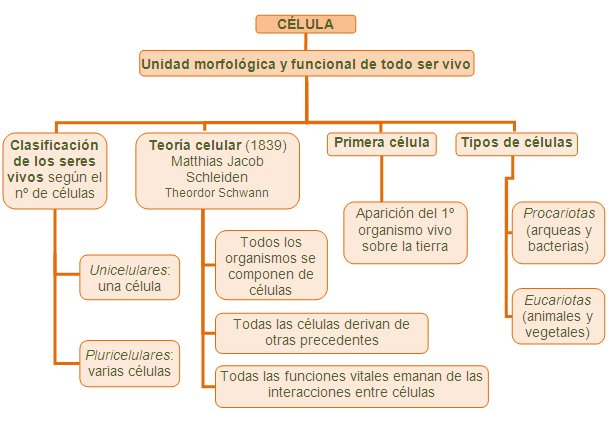 CÉLULA

Unidad morfológica y funcional de todo ser vivo

Clasificación de los seres vivos según el nº de células

Unicelulares: una célula

Pluricelulares: varias células

Teoría celular (1839) Matthias Jacob Schleiden Theordor Schwann

Todos los organismos se componen de células

Todas las células derivan de otras precedentes

Todas las funciones vitales emanan de las interacciones entre células

Primera célula

Aparición del 1º organismo vivo sobre la tierra

Tipos de células

Procariotas (arqueas y bacterias)

Eucariotas (animales y vegetales)